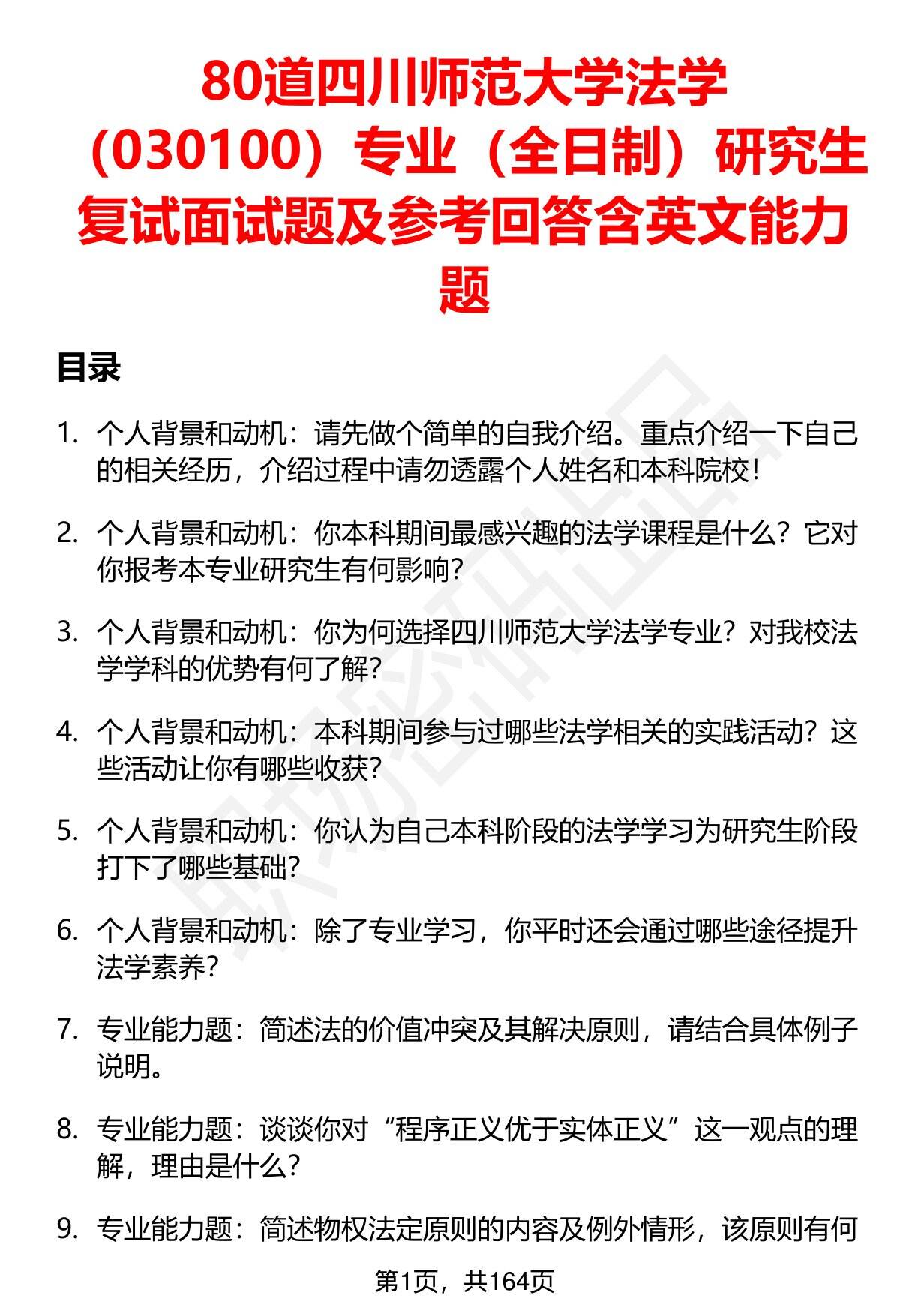 80道四川师范大学法学（030100）专业（全日制）研究生复试面试题及参考回答含英文能力题

目录

1. 个人背景和动机：请先做个简单的自我介绍。重点介绍一下自己的相关经历，介绍过程中请勿透露个人姓名和本科院校！

2. 个人背景和动机：你本科期间最感兴趣的法学课程是什么？它对你报考本专业研究生有何影响？

3. 个人背景和动机：你为何选择四川师范大学法学专业？对我校法学学科的优势有何了解？

4. 个人背景和动机：本科期间参与过哪些法学相关的实践活动？这些活动让你有哪些收获？

5. 个人背景和动机：你认为自己本科阶段的法学学习为研究生阶段打下了哪些基础？

6. 个人背景和动机：除了专业学习，你平时还会通过哪些途径提升法学素养？

7. 专业能力题：简述法的价值冲突及其解决原则，请结合具体例子说明。

8. 专业能力题：谈谈你对“程序正义优于实体正义”这一观点的理解，理由是什么？

9. 专业能力题：简述物权法定原则的内容及例外情形，该原则有何

第1页，共164页